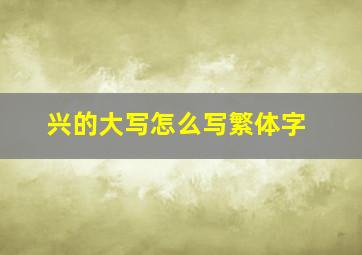 兴的大写怎么写繁体字